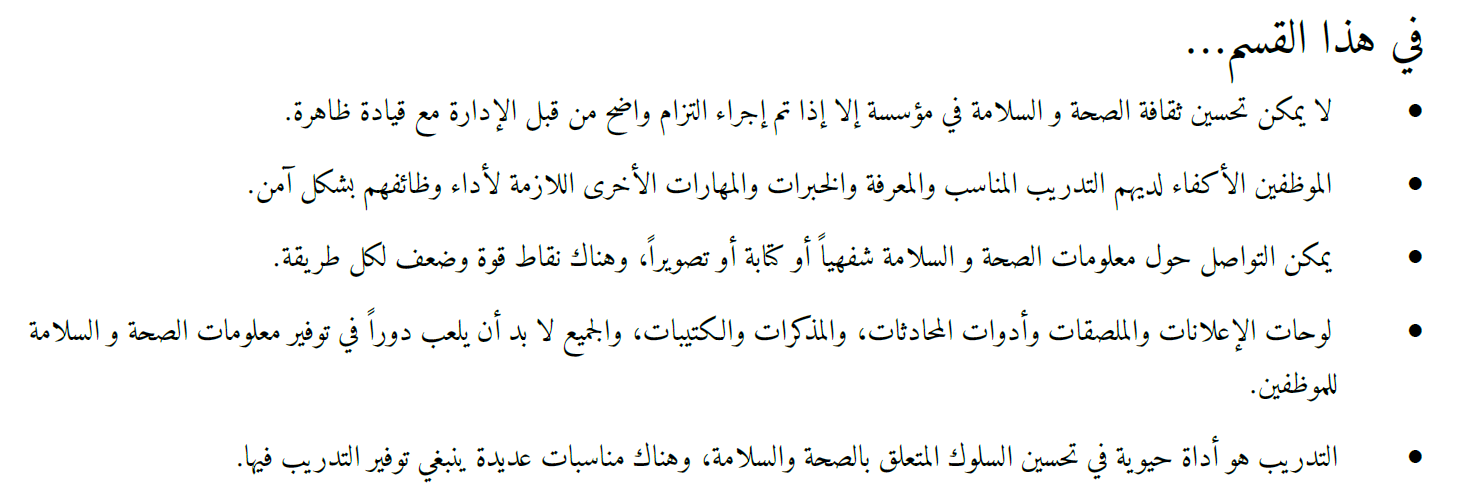 في هذا القسم...

• لا يمكن تحسين ثقافة الصحة و السلامة في مؤسسة إلا إذا تم إجراء التزام واضح من قبل الإدارة مع قيادة ظاهرة.

• الموظفين الأكفاء لديهم التدريب المناسب والمعرفة والخبرات والمهارات الأخرى اللازمة لأداء وظائفهم بشكل آمن.

• يمكن التواصل حول معلومات الصحة و السلامة شفهياً أو كتابة أو تصويراً، وهناك نقاط قوة وضعف لكل طريقة.

• لوحات الإعلانات والملصقات وأدوات المحادثات، والمذكرات والكتيبات، والجميع لا بد أن يلعب دوراً في توفير معلومات الصحة و السلامة للموظفين.

• التدريب هو أداة حيوية في تحسين السلوك المتعلق بالصحة والسلامة، وهناك مناسبات عديدة ينبغي توفير التدريب فيها.